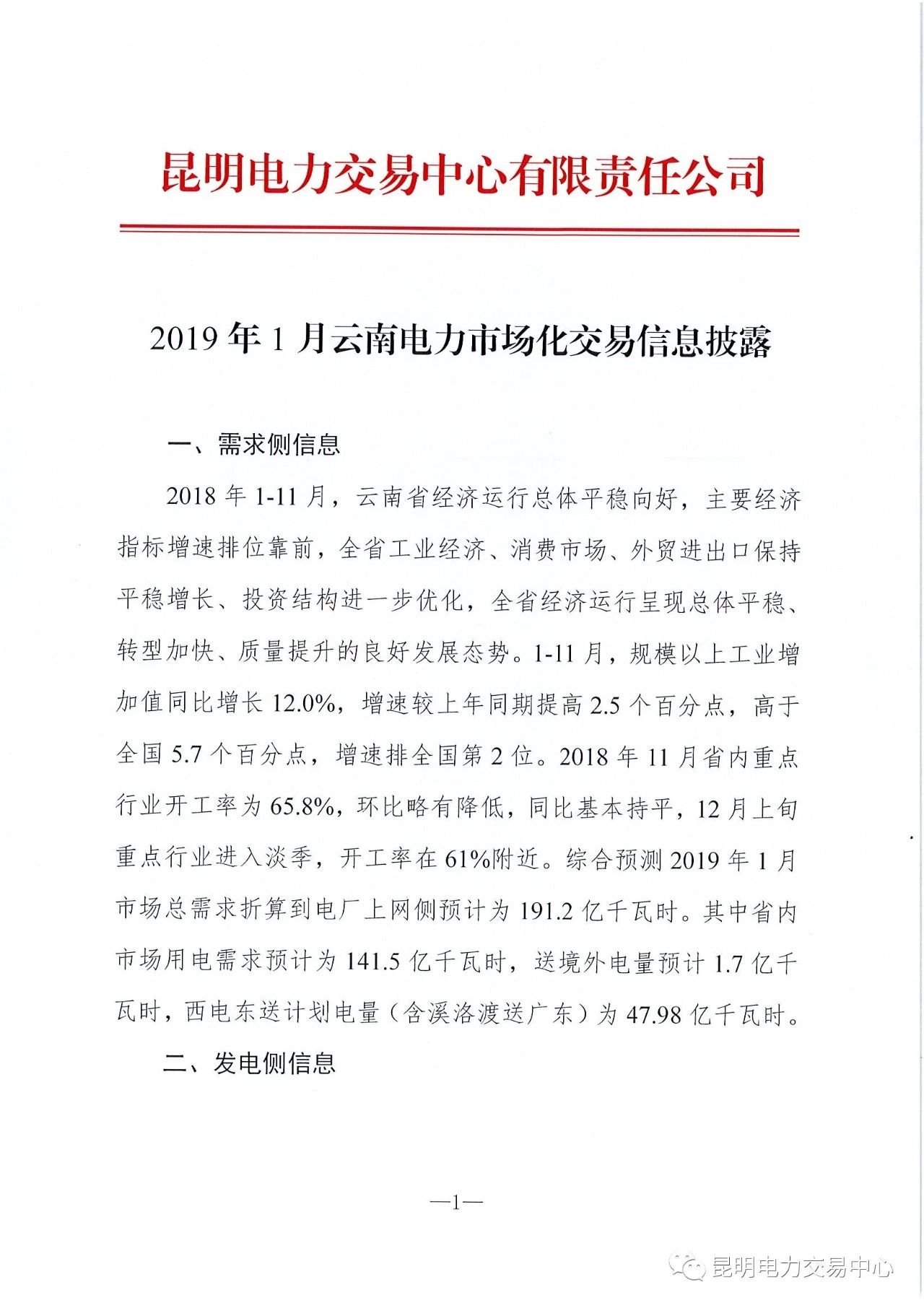 昆明电力交易中心有限责任公司

2019年1月云南电力市场化交易信息披露

一、需求侧信息

2018年1-11月，云南省经济运行总体平稳向好，主要经济指标增速排位靠前，全省工业经济、消费市场、外贸进出口保持平稳增长、投资结构进一步优化，全省经济运行呈现总体平稳、转型加快、质量提升的良好发展态势。1-11月，规模以上工业增加值同比增长12.0%，增速较上年同期提高2.5个百分点，高于全国5.7个百分点，增速排全国第2位。2018年11月省内重点行业开工率为65.8%，环比略有降低，同比基本持平，12月上旬重点行业进入淡季，开工率在61%附近。综合预测2019年1月市场总需求折算到电厂上网侧预计为191.2亿千瓦时。其中省内市场用电需求预计为141.5亿千瓦时，送境外电量预计1.7亿千瓦时，西电东送计划电量（含溪洛渡送广东）为47.98亿千瓦时。

二、发电侧信息

—1—

昆明电力交易中心